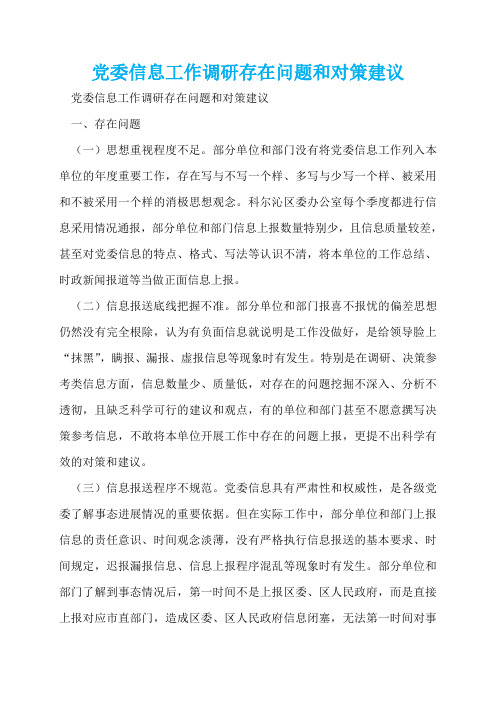 党委信息工作调研存在问题和对策建议

党委信息工作调研存在问题和对策建议

一、存在问题

（一）思想重视程度不足。部分单位和部门没有将党委信息工作列入本单位的年度重要工作，存在写与不写一个样、多写与少写一个样、被采用和不被采用一个样的消极思想观念。科尔沁区委办公室每个季度都进行信息采用情况通报，部分单位和部门信息上报数量特别少，且信息质量较差，甚至对党委信息的特点、格式、写法等认识不清，将本单位的工作总结、时政新闻报道等当做正面信息上报。

（二）信息报送底线把握不准。部分单位和部门报喜不报忧的偏差思想仍然没有完全根除，认为有负面信息就说明是工作没做好，是给领导脸上“抹黑”，瞒报、漏报、虚报信息等现象时有发生。特别是在调研、决策参考类信息方面，信息数量少、质量低，对存在的问题挖掘不深入、分析不透彻，且缺乏科学可行的建议和观点，有的单位和部门甚至不愿意撰写决策参考信息，不敢将本单位开展工作中存在的问题上报，更提不出科学有效的对策和建议。

（三）信息报送程序不规范。党委信息具有严肃性和权威性，是各级党委了解事态进展情况的重要依据。但在实际工作中，部分单位和部门上报信息的责任意识、时间观念淡薄，没有严格执行信息报送的基本要求、时间规定，迟报漏报信息、信息上报程序混乱等现象时有发生。部分单位和部门了解到事态情况后，第一时间不是上报区委、区人民政府，而是直接上报对应市直部门，造成区委、区人民政府信息闭塞，无法第一时间对事